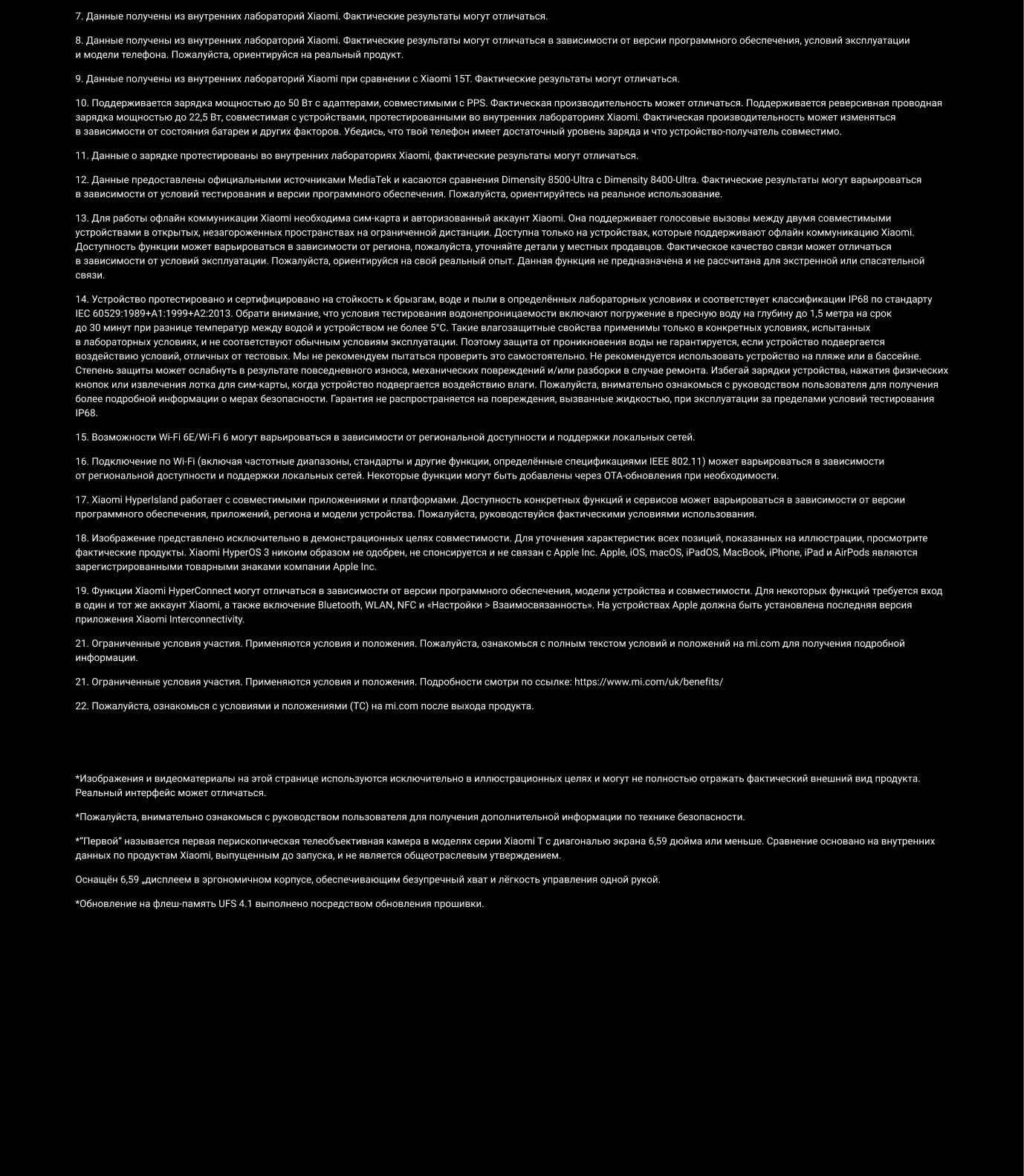 7. Данные получены из внутренних лабораторий Xiaomi. Фактические результаты могут отличаться.

8. Данные получены из внутренних лабораторий Xiaomi. Фактические результаты могут отличаться в зависимости от версии программного обеспечения, условий эксплуатации и модели телефона. Пожалуйста, ориентируйся на реальный продукт.

9. Данные получены из внутренних лабораторий Xiaomi при сравнении с Xiaomi 15T. Фактические результаты могут отличаться.

10. Поддерживается зарядка мощностью до 50 Вт с адаптерами, совместимыми с PPS. Фактическая производительность может отличаться. Поддерживается реверсивная проводная зарядка мощностью до 22,5 Вт, совместимая с устройствами, протестированными во внутренних лабораториях Xiaomi. Фактическая производительность может изменяться в зависимости от состояния батареи и других факторов. Убедись, что твой телефон имеет достаточный уровень заряда и что устройство-получатель совместимо.

11. Данные о зарядке протестированы во внутренних лабораториях Xiaomi, фактические результаты могут отличаться.

12. Данные предоставлены официальными источниками MediaTek и касаются сравнения Dimensity 8500-Ultra с Dimensity 8400-Ultra. Фактические результаты могут варьироваться в зависимости от условий тестирования и версии программного обеспечения. Пожалуйста, ориентируйтесь на реальное использование.

13. Для работы офлайн коммуникации Xiaomi необходима сим-карта и авторизованный аккаунт Xiaomi. Она поддерживает голосовые вызовы между двумя совместимыми устройствами в открытых, незагороженных пространствах на ограниченной дистанции. Доступна только на устройствах, которые поддерживают офлайн коммуникацию Xiaomi. Доступность функции может варьироваться в зависимости от региона, пожалуйста, уточняйте детали у местных продавцов. Фактическое качество связи может отличаться в зависимости от условий эксплуатации. Пожалуйста, ориентируйся на свой реальный опыт. Данная функция не предназначена и не рассчитана для экстренной или спасательной связи.

14. Устройство протестировано и сертифицировано на стойкость к брызгам, воде и пыли в определённых лабораторных условиях и соответствует классификации IP68 по стандарту IEC 60529:1989+A1:1999+A2:2013. Обрати внимание, что условия тестирования водонепроницаемости включают погружение в пресную воду на глубину до 1,5 метра на срок до 30 минут при разнице температур между водой и устройством не более 5°C. Такие влагозащитные свойства применимы только в конкретных условиях, испытанных в лабораторных условиях, и не соответствуют обычным условиям эксплуатации. Поэтому защита от проникновения воды не гарантируется, если устройство подвергается воздействию условий, отличных от тестовых. Мы не рекомендуем пытаться проверить это самостоятельно. Не рекомендуется использовать устройство на пляже или в бассейне. Степень защиты может ослабнуть в результате повседневного износа, механических повреждений и/или разборки в случае ремонта. Избегай зарядки устройства, нажатия физических кнопок или извлечения лотка для сим-карты, когда устройство подвергается воздействию влаги. Пожалуйста, внимательно ознакомься с руководством пользователя для получения более подробной информации о мерах безопасности. Гарантия не распространяется на повреждения, вызванные жидкостью, при эксплуатации за пределами условий тестирования IP68.

15. Возможности Wi-Fi 6E/Wi-Fi 6 могут варьироваться в зависимости от региональной доступности и поддержки локальных сетей.

16. Подключение по Wi-Fi (включая частотные диапазоны, стандарты и другие функции, определённые спецификациями IEEE 802.11) может варьироваться в зависимости от региональной доступности и поддержки локальных сетей. Некоторые функции могут быть добавлены через OTA-обновления при необходимости.

17. Xiaomi HyperIsland работает с совместимыми приложениями и платформами. Доступность конкретных функций и сервисов может варьироваться в зависимости от версии программного обеспечения, приложений, региона и модели устройства. Пожалуйста, руководствуйся фактическими условиями использования.

18. Изображение представлено исключительно в демонстрационных целях совместимости. Для уточнения характеристик всех позиций, показанных на иллюстрации, просмотрите фактические продукты. Xiaomi HyperOS 3 никоим образом не одобрен, не спонсируется и не связан с Apple Inc. Apple, iOS, macOS, iPadOS, MacBook, iPhone, iPad и AirPods являются зарегистрированными товарными знаками компании Apple Inc.

19. Функции Xiaomi HyperConnect могут отличаться в зависимости от версии программного обеспечения, модели устройства и совместимости. Для некоторых функций требуется вход в один и тот же аккаунт Xiaomi, а также включение Bluetooth, WLAN, NFC и «Настройки > Взаимосвязанность». На устройствах Apple должна быть установлена последняя версия приложения Xiaomi Interconnectivity.

21. Ограниченные условия участия. Применяются условия и положения. Пожалуйста, ознакомься с полным текстом условий и положений на mi.com для получения подробной информации.

21. Ограниченные условия участия. Применяются условия и положения. Подробности смотри по ссылке: https://www.mi.com/uk/benefits/

22. Пожалуйста, ознакомься с условиями и положениями (TC) на mi.com после выхода продукта.

*Изображения и видеоматериалы на этой странице используются исключительно в иллюстрационных целях и могут не полностью отражать фактический внешний вид продукта. Реальный интерфейс может отличаться.

*Пожалуйста, внимательно ознакомься с руководством пользователя для получения дополнительной информации по технике безопасности.

*"Первой" называется первая перископическая телеобъективная камера в моделях серии Xiaomi T с диагональю экрана 6,59 дюйма или меньше. Сравнение основано на внутренних данных по продуктам Xiaomi, выпущенным до запуска, и не является общеотраслевым утверждением.

Оснащён 6,59 „дисплеем в эргономичном корпусе, обеспечивающим безупречный хват и лёгкость управления одной рукой.

*Обновление на флеш-память UFS 4.1 выполнено посредством обновления прошивки.